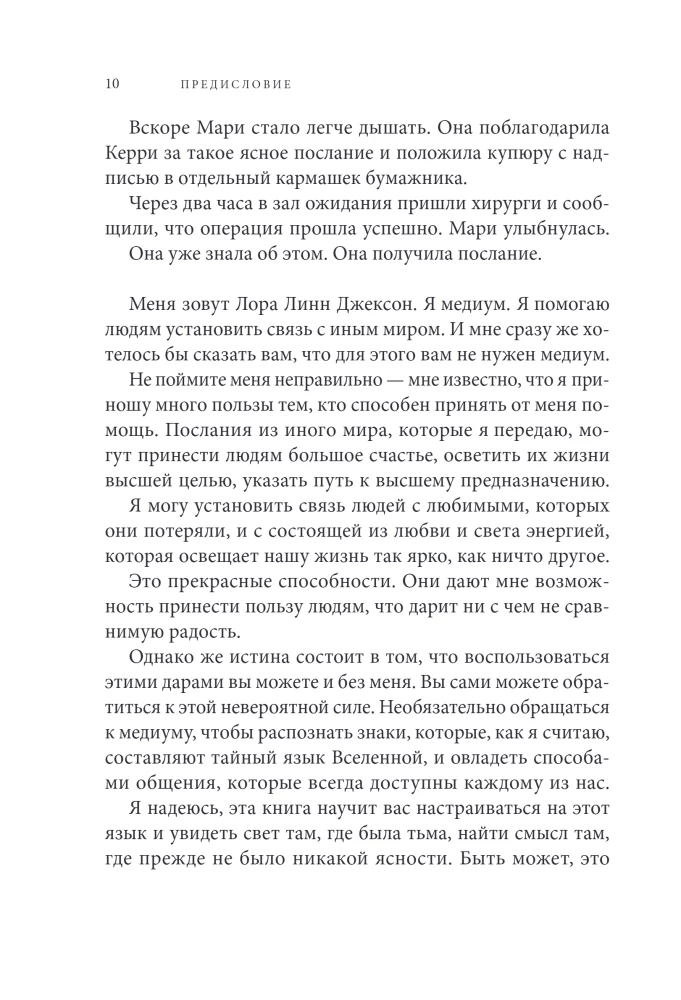 10 ПРЕДИСЛОВИЕ

Вскоре Мари стало легче дышать. Она поблагодарила Керри за такое ясное послание и положила купюру с надписью в отдельный кармашек бумажника.

Через два часа в зал ожидания пришли хирурги и сообщили, что операция прошла успешно. Мари улыбнулась.

Она уже знала об этом. Она получила послание.

Меня зовут Лора Линн Джексон. Я медиум. Я помогаю людям установить связь с иным миром. И мне сразу же хотелось бы сказать вам, что для этого вам не нужен медиум.

Не поймите меня неправильно — мне известно, что я приношу много пользы тем, кто способен принять от меня помощь. Послания из иного мира, которые я передаю, могут принести людям большое счастье, осветить их жизни высшей целью, указать путь к высшему предназначению.

Я могу установить связь людей с любимыми, которых они потеряли, и с состоящей из любви и света энергией, которая освещает нашу жизнь так ярко, как ничто другое.

Это прекрасные способности. Они дают мне возможность принести пользу людям, что дарит ни с чем не сравнимую радость.

Однако же истина состоит в том, что воспользоваться этими дарами вы можете и без меня. Вы сами можете обратиться к этой невероятной силе. Необязательно обращаться к медиуму, чтобы распознать знаки, которые, как я считаю, составляют тайный язык Вселенной, и овладеть способами общения, которые всегда доступны каждому из нас.

Я надеюсь, эта книга научит вас настраиваться на этот язык и увидеть свет там, где была тьма, найти смысл там, где прежде не было никакой ясности. Быть может, это